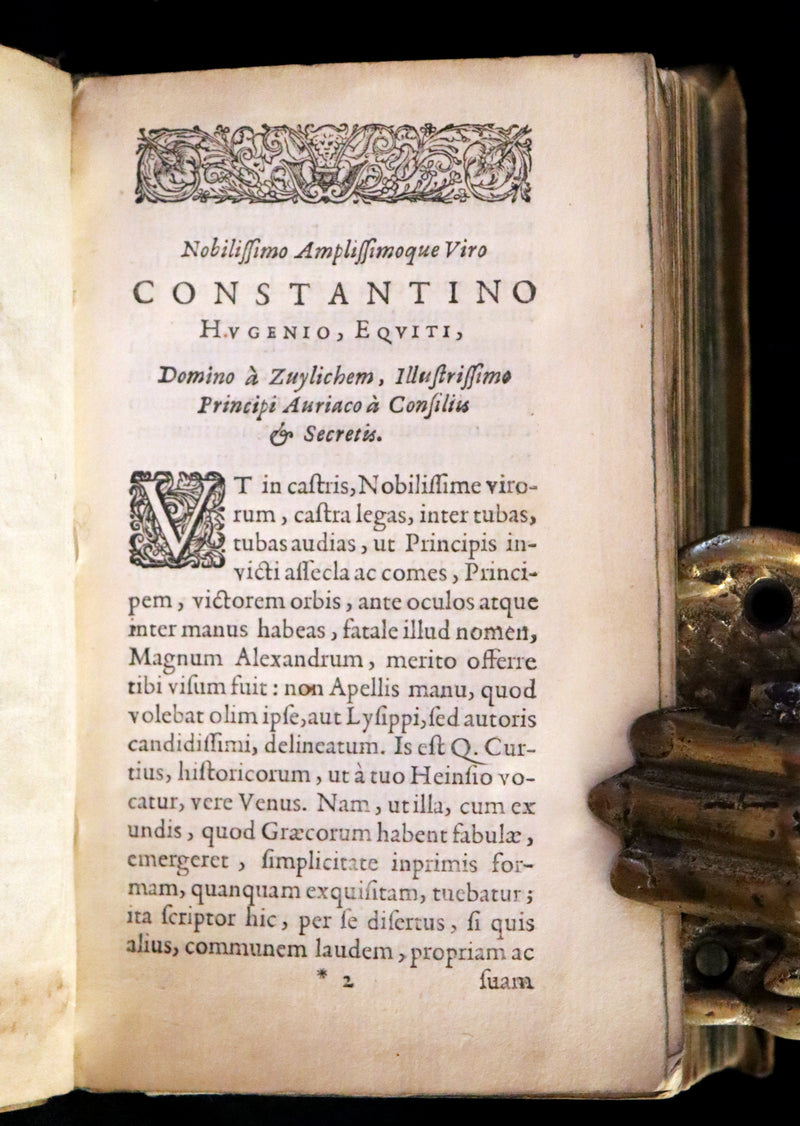 Nobilissimo Amplissimoque Viro

CONSTANTINO HVGENIO, EQVITI,

Domino à Zuylichem, Illustrissimo Principi Auriaco à Consiliis & Secretis.

VT in castris, Nobilissime virorum, castra legas, inter tubas, tubas audias, ut Principis invicti assecla ac comes, Principem, victorem orbis, ante oculos atque inter manus habeas, fatale illud nomen, Magnum Alexandrum, merito offerre tibi visum fuit: non Apellis manu, quod volebat olim ipse, aut Lysippi, sed autoris candidissimi, delineatum. Is est Q. Curtius, historicorum, ut à tuo Heinsio vocatur, vere Venus. Nam, ut illa, cum ex undis, quod Græcorum habent fabulæ, emergeret, simplicitate inprimis formam, quanquam exquisitam, tuebatur; ita scriptor hic, per se disertus, si quis alius, communem laudem, propriam ac

* 2 suam